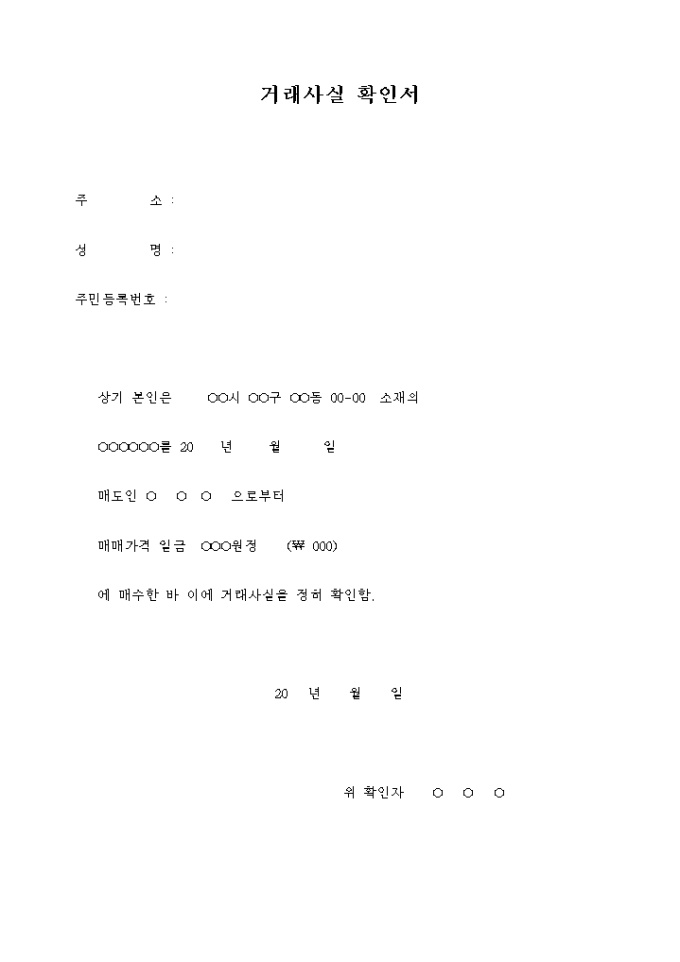 거래사실 확인서

주 소 :

성 명 :

주민등록번호 :

상기 본인은 ○○시 ○○구 ○○동 00-00 소재의

○○○○○○를 20 년 월 일

매도인 ○ ○ ○ 으로부터

매매가격 일금 ○○○원정 (₩ 000)

에 매수한 바 이에 거래사실을 정히 확인함.

20 년 월 일

위 확인자 ○ ○ ○